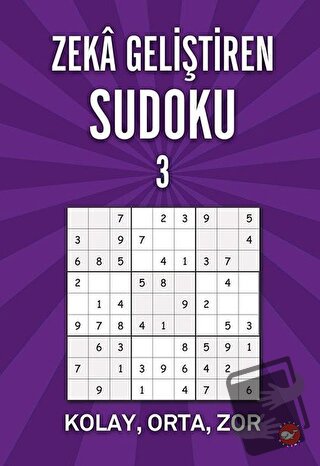 ZEKÂ GELİŞTİREN
SUDOKU
3

|   |   |   |   |   |   |   |   |   |
|---|---|---|---|---|---|---|---|---|
|   |   | 7 |   | 2 | 3 | 9 |   | 5 |
| 3 |   | 9 | 7 |   |   |   |   | 4 |
| 6 | 8 | 5 |   | 4 | 1 | 3 | 7 |   |
| 2 |   |   | 5 | 8 |   |   | 4 |   |
|   | 1 | 4 |   |   | 9 | 2 |   |   |
| 9 | 7 | 8 | 4 | 1 |   |   | 5 | 3 |
|   | 6 | 3 |   |   | 8 | 5 | 9 | 1 |
| 7 |   | 1 | 3 | 9 | 6 | 4 | 2 |   |
|   | 9 |   | 1 |   | 4 | 7 |   | 6 |

KOLAY, ORTA, ZOR